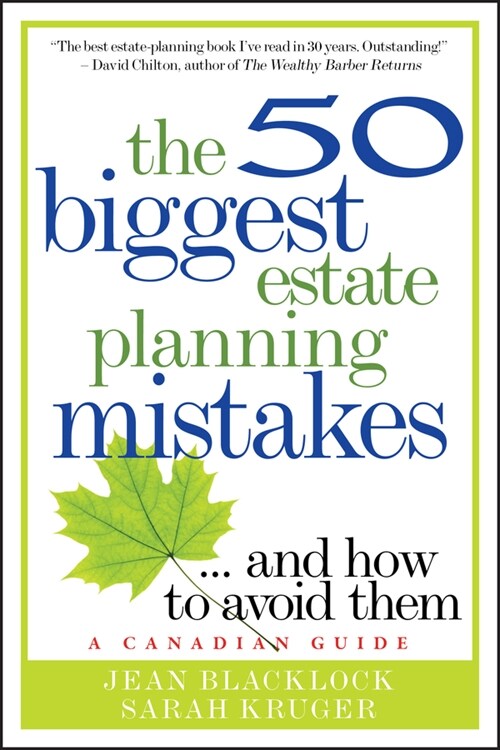 "The best estate-planning book I've read in 30 years. Outstanding!"
– David Chilton, author of The Wealthy Barber Returns

the 50 biggest estate planning mistakes

... and how to avoid them

A CANADIAN GUIDE

JEAN BLACKLOCK
SARAH KRUGER